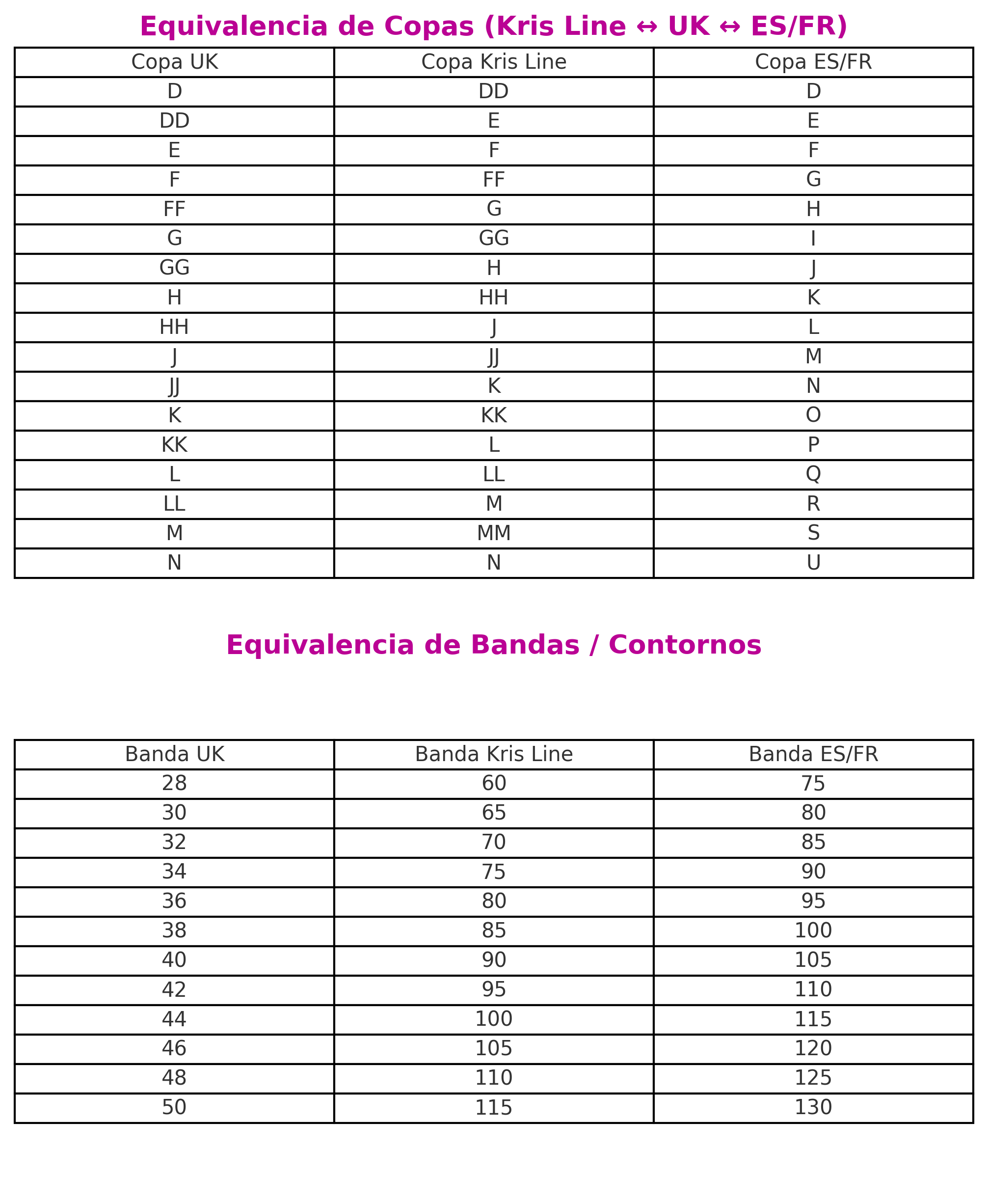 Equivalencia de Copas (Kris Line ↔ UK ↔ ES/FR)

| Copa UK | Copa Kris Line | Copa ES/FR |
|---|---|---|
| D | DD | D |
| DD | E | E |
| E | F | F |
| F | FF | G |
| FF | G | H |
| G | GG | I |
| GG | H | J |
| H | HH | K |
| HH | J | L |
| J | JJ | M |
| JJ | K | N |
| K | KK | O |
| KK | L | P |
| L | LL | Q |
| LL | M | R |
| M | MM | S |
| N | N | U |

Equivalencia de Bandas / Contornos

| Banda UK | Banda Kris Line | Banda ES/FR |
|---|---|---|
| 28 | 60 | 75 |
| 30 | 65 | 80 |
| 32 | 70 | 85 |
| 34 | 75 | 90 |
| 36 | 80 | 95 |
| 38 | 85 | 100 |
| 40 | 90 | 105 |
| 42 | 95 | 110 |
| 44 | 100 | 115 |
| 46 | 105 | 120 |
| 48 | 110 | 125 |
| 50 | 115 | 130 |